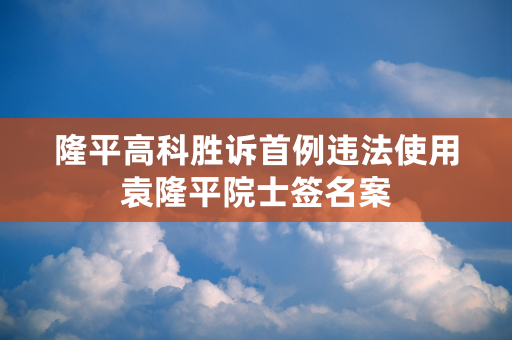 隆平高科胜诉首例违法使用袁隆平院士签名案